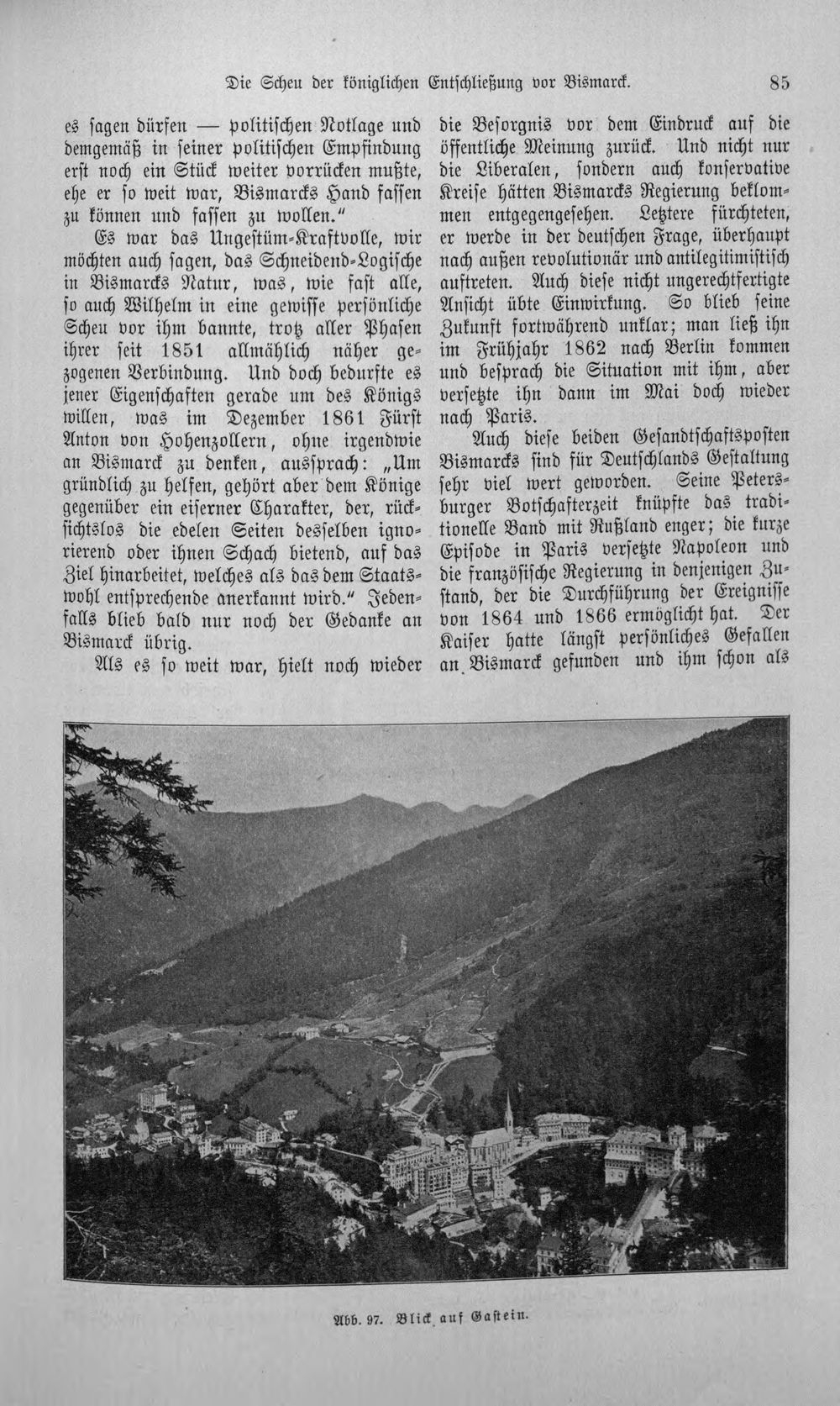 Die Scheu der königlichen Entschließung vor Bismarck. 85

es sagen dürfen — politischen Notlage und demgemäß in seiner politischen Empfindung erst noch ein Stück weiter vorrücken mußte, ehe er so weit war, Bismarcks Hand fassen zu können und fassen zu wollen."

Es war das Ungestüm-Kraftvolle, wir möchten auch sagen, das Schneidend-Logische in Bismarcks Natur, was, wie fast alle, so auch Wilhelm in eine gewisse persönliche Scheu vor ihm bannte, trotz aller Phasen ihrer seit 1851 allmählich näher gezogenen Verbindung. Und doch bedurfte es jener Eigenschaften gerade um des Königs willen, was im Dezember 1861 Fürst Anton von Hohenzollern, ohne irgendwie an Bismarck zu denken, aussprach: „Um gründlich zu helfen, gehört aber dem Könige gegenüber ein eiserner Charakter, der, rücksichtslos die edelen Seiten desselben ignorierend oder ihnen Schach bietend, auf das Ziel hinarbeitet, welches als das dem Staatswohl entsprechende anerkannt wird." Jedenfalls blieb bald nur noch der Gedanke an Bismarck übrig.

Als es so weit war, hielt noch wieder die Besorgnis vor dem Eindruck auf die öffentliche Meinung zurück. Und nicht nur die Liberalen, sondern auch konservative Kreise hätten Bismarcks Regierung beklommen entgegengesehen. Letztere fürchteten, er werde in der deutschen Frage, überhaupt nach außen revolutionär und antilegitimistisch auftreten. Auch diese nicht ungerechtfertigte Ansicht übte Einwirkung. So blieb seine Zukunft fortwährend unklar; man ließ ihn im Frühjahr 1862 nach Berlin kommen und besprach die Situation mit ihm, aber versetzte ihn dann im Mai doch wieder nach Paris.

Auch diese beiden Gesandtschaftsposten Bismarcks sind für Deutschlands Gestaltung sehr viel wert geworden. Seine Petersburger Botschafterzeit knüpfte das traditionelle Band mit Rußland enger; die kurze Episode in Paris versetzte Napoleon und die französische Regierung in denjenigen Zustand, der die Durchführung der Ereignisse von 1864 und 1866 ermöglicht hat. Der Kaiser hatte längst persönliches Gefallen an Bismarck gefunden und ihm schon als

Abb. 97. Blick auf Gastein.